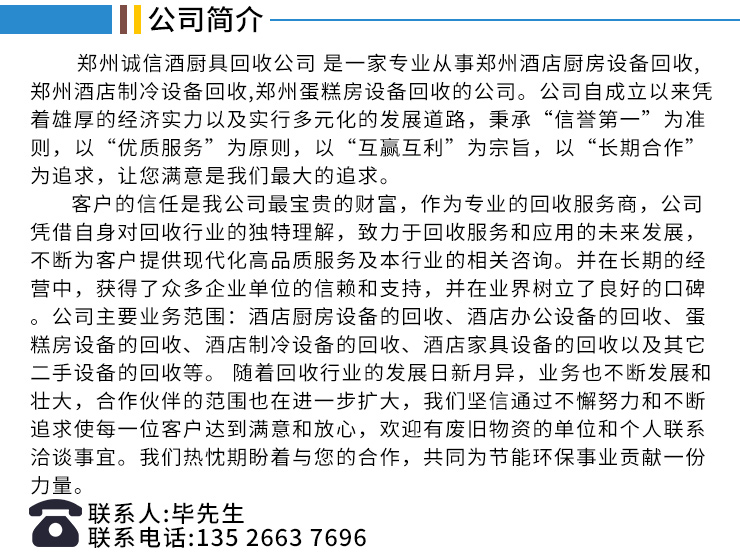 公司简介

郑州诚信酒厨具回收公司 是一家专业从事郑州酒店厨房设备回收,郑州酒店制冷设备回收,郑州蛋糕房设备回收的公司。公司自成立以来凭着雄厚的经济实力以及实行多元化的发展道路，秉承“信誉第一”为准则，以“优质服务”为原则，以“互赢互利”为宗旨，以“长期合作”为追求，让您满意是我们最大的追求。

客户的信任是我公司最宝贵的财富，作为专业的回收服务商，公司凭借自身对回收行业的独特理解，致力于回收服务和应用的未来发展，不断为客户提供现代化高品质服务及本行业的相关咨询。并在长期的经营中，获得了众多企业单位的信赖和支持，并在业界树立了良好的口碑。公司主要业务范围：酒店厨房设备的回收、酒店办公设备的回收、蛋糕房设备的回收、酒店制冷设备的回收、酒店家具设备的回收以及其它二手设备的回收等。 随着回收行业的发展日新月异，业务也不断发展和壮大，合作伙伴的范围也在进一步扩大，我们坚信通过不懈努力和不断追求使每一位客户达到满意和放心，欢迎有废旧物资的单位和个人联系洽谈事宜。我们热忱期盼着与您的合作，共同为节能环保事业贡献一份力量。

联系人:毕先生
联系电话:135 2663 7696